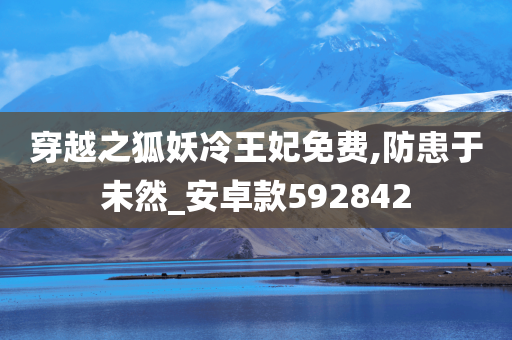 穿越之狐妖冷王妃免费,防患于未然_安卓款592842